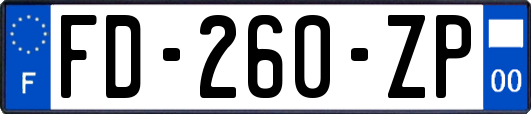 F

FD-260-ZP

00